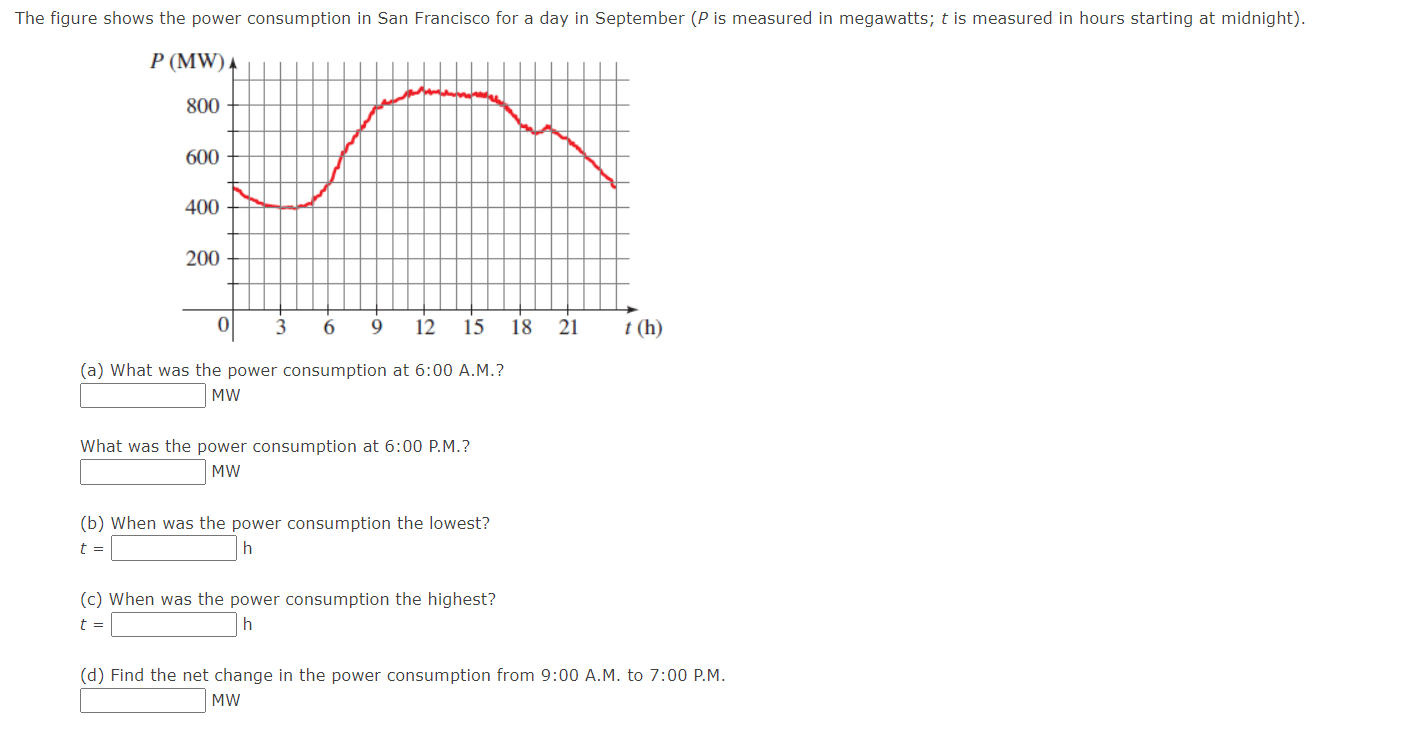 The figure shows the power consumption in San Francisco for a day in September ($P$ is measured in megawatts; $t$ is measured in hours starting at midnight).

$P$ (MW)

800

600

400

200

0 3 6 9 12 15 18 21 $t$ (h)

(a) What was the power consumption at 6:00 A.M.?

MW

What was the power consumption at 6:00 P.M.?

MW

(b) When was the power consumption the lowest?

$t$ = h

(c) When was the power consumption the highest?

$t$ = h

(d) Find the net change in the power consumption from 9:00 A.M. to 7:00 P.M.

MW